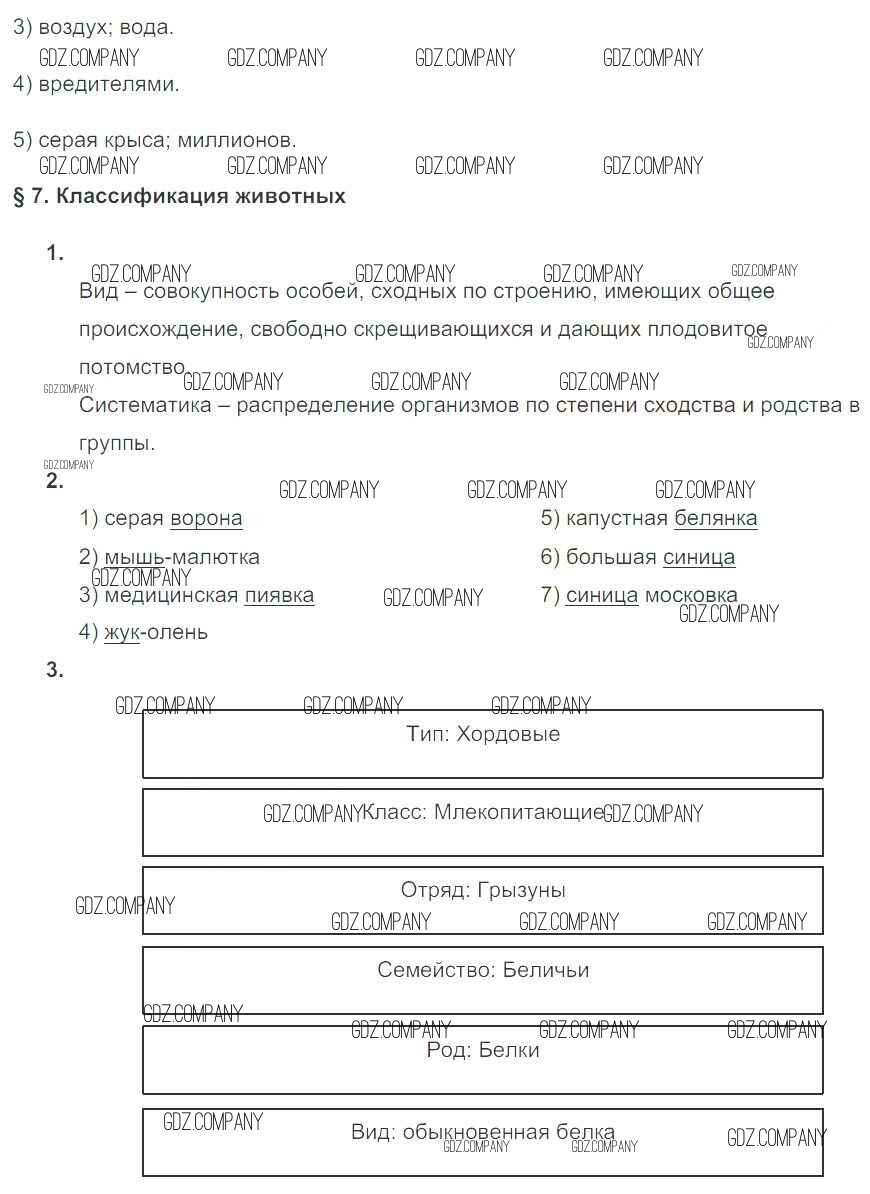 3) воздух; вода.
GDZ.COMPANY GDZ.COMPANY GDZ.COMPANY GDZ.COMPANY
4) вредителями.

5) серая крыса; миллионов.
GDZ.COMPANY GDZ.COMPANY GDZ.COMPANY GDZ.COMPANY
§ 7. Классификация животных

1.
GDZ.COMPANY GDZ.COMPANY GDZ.COMPANY GDZ.COMPANY
Вид – совокупность особей, сходных по строению, имеющих общее происхождение, свободно скрещивающихся и дающих плодовитое потомство.
GDZ.COMPANY GDZ.COMPANY GDZ.COMPANY GDZ.COMPANY GDZ.COMPANY
Систематика – распределение организмов по степени сходства и родства в группы.
GDZ.COMPANY
2.
GDZ.COMPANY GDZ.COMPANY GDZ.COMPANY
1) серая ворона
2) мышь-малютка
GDZ.COMPANY
3) медицинская пиявка
GDZ.COMPANY
4) жук-олень
5) капустная белянка
6) большая синица
7) синица московка
GDZ.COMPANY

3.
GDZ.COMPANY GDZ.COMPANY GDZ.COMPANY
Тип: Хордовые
GDZ.COMPANY Класс: Млекопитающие GDZ.COMPANY
Отряд: Грызуны
GDZ.COMPANY GDZ.COMPANY GDZ.COMPANY GDZ.COMPANY
Семейство: Беличьи
GDZ.COMPANY GDZ.COMPANY GDZ.COMPANY GDZ.COMPANY
Род: Белки
GDZ.COMPANY
Вид: обыкновенная белка
GDZ.COMPANY GDZ.COMPANY GDZ.COMPANY